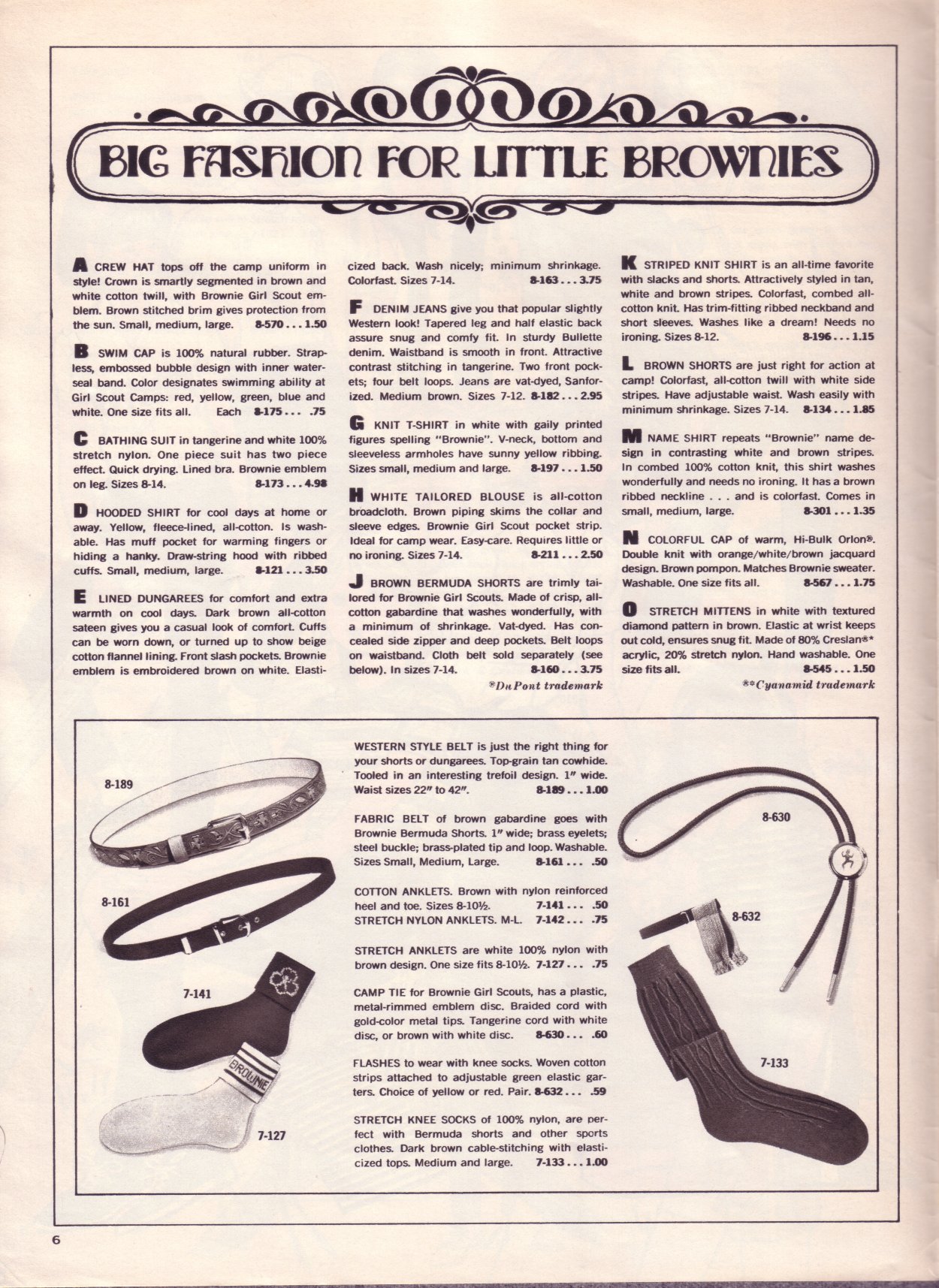 BIG FASHION FOR LITTLE BROWNIES

A CREW HAT tops off the camp uniform in style! Crown is smartly segmented in brown and white cotton twill, with Brownie Girl Scout emblem. Brown stitched brim gives protection from the sun. Small, medium, large. 8-570 . . . 1.50

B SWIM CAP is 100% natural rubber. Strapless, embossed bubble design with inner waterseal band. Color designates swimming ability at Girl Scout Camps: red, yellow, green, blue and white. One size fits all. Each 8-175 . . . .75

C BATHING SUIT in tangerine and white 100% stretch nylon. One piece suit has two piece effect. Quick drying. Lined bra. Brownie emblem on leg. Sizes 8-14. 8-173 . . . 4.98

D HOODED SHIRT for cool days at home or away. Yellow, fleece-lined, all-cotton. Is washable. Has muff pocket for warming fingers or hiding a hanky. Draw-string hood with ribbed cuffs. Small, medium, large. 8-121 . . . 3.50

E LINED DUNGAREES for comfort and extra warmth on cool days. Dark brown all-cotton sateen gives you a casual look of comfort. Cuffs can be worn down, or turned up to show beige cotton flannel lining. Front slash pockets. Brownie emblem is embroidered brown on white. Elasticized back. Wash nicely; minimum shrinkage. Colorfast. Sizes 7-14. 8-163 . . . 3.75

F DENIM JEANS give you that popular slightly Western look! Tapered leg and half elastic back assure snug and comfy fit. In sturdy Bullette denim. Waistband is smooth in front. Attractive contrast stitching in tangerine. Two front pockets; four belt loops. Jeans are vat-dyed, Sanforized. Medium brown. Sizes 7-12. 8-182 . . . 2.95

G KNIT T-SHIRT in white with gaily printed figures spelling "Brownie". V-neck, bottom and sleeveless armholes have sunny yellow ribbing. Sizes small, medium and large. 8-197 . . . 1.50

H WHITE TAILORED BLOUSE is all-cotton broadcloth. Brown piping skims the collar and sleeve edges. Brownie Girl Scout pocket strip. Ideal for camp wear. Easy-care. Requires little or no ironing. Sizes 7-14. 8-211 . . . 2.50

J BROWN BERMUDA SHORTS are trimly tailored for Brownie Girl Scouts. Made of crisp, all-cotton gabardine that washes wonderfully, with a minimum of shrinkage. Vat-dyed. Has concealed side zipper and deep pockets. Belt loops on waistband. Cloth belt sold separately (see below). In sizes 7-14. 8-160 . . . 3.75

®DuPont trademark

K STRIPED KNIT SHIRT is an all-time favorite with slacks and shorts. Attractively styled in tan, white and brown stripes. Colorfast, combed all-cotton knit. Has trim-fitting ribbed neckband and short sleeves. Washes like a dream! Needs no ironing. Sizes 8-12. 8-196 . . . 1.15

L BROWN SHORTS are just right for action at camp! Colorfast, all-cotton twill with white side stripes. Have adjustable waist. Wash easily with minimum shrinkage. Sizes 7-14. 8-134 . . . 1.85

M NAME SHIRT repeats "Brownie" name design in contrasting white and brown stripes. In combed 100% cotton knit, this shirt washes wonderfully and needs no ironing. It has a brown ribbed neckline . . . and is colorfast. Comes in small, medium, large. 8-301 . . . 1.35

N COLORFUL CAP of warm, Hi-Bulk Orlon®. Double knit with orange/white/brown jacquard design. Brown pompon. Matches Brownie sweater. Washable. One size fits all. 8-567 . . . 1.75

O STRETCH MITTENS in white with textured diamond pattern in brown. Elastic at wrist keeps out cold, ensures snug fit. Made of 80% Creslan®* acrylic, 20% stretch nylon. Hand washable. One size fits all. 8-545 . . . 1.50

®*Cyanamid trademark

8-189

8-161

7-141

BROWNIE

7-127

WESTERN STYLE BELT is just the right thing for your shorts or dungarees. Top-grain tan cowhide. Tooled in an interesting trefoil design. 1" wide. Waist sizes 22" to 42". 8-189 . . . 1.00

FABRIC BELT of brown gabardine goes with Brownie Bermuda Shorts. 1" wide; brass eyelets; steel buckle; brass-plated tip and loop. Washable. Sizes Small, Medium, Large. 8-161 . . . .50

COTTON ANKLETS. Brown with nylon reinforced heel and toe. Sizes 8-10½. 7-141 . . . .50
STRETCH NYLON ANKLETS. M-L. 7-142 . . . .75

STRETCH ANKLETS are white 100% nylon with brown design. One size fits 8-10½. 7-127 . . . .75

CAMP TIE for Brownie Girl Scouts, has a plastic, metal-rimmed emblem disc. Braided cord with gold-color metal tips. Tangerine cord with white disc, or brown with white disc. 8-630 . . . .60

FLASHES to wear with knee socks. Woven cotton strips attached to adjustable green elastic garters. Choice of yellow or red. Pair. 8-632 . . . .59

STRETCH KNEE SOCKS of 100% nylon, are perfect with Bermuda shorts and other sports clothes. Dark brown cable-stitching with elasticized tops. Medium and large. 7-133 . . . 1.00

8-630

8-632

7-133

6